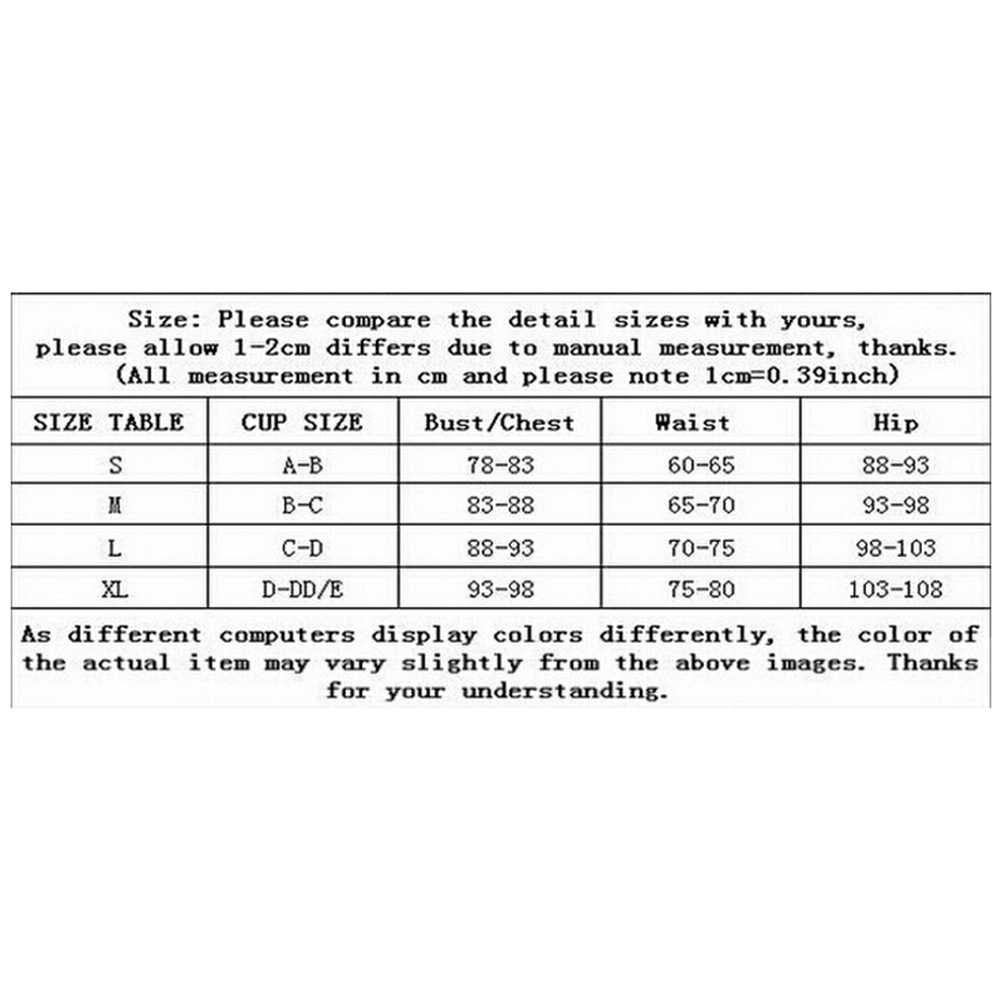 Size: Please compare the detail sizes with yours, please allow 1-2cm differs due to manual measurement, thanks. (All measurement in cm and please note 1cm=0.39inch)

| SIZE TABLE | CUP SIZE | Bust/Chest | Waist | Hip |
|---|---|---|---|---|
| S | A-B | 78-83 | 60-65 | 88-93 |
| M | B-C | 83-88 | 65-70 | 93-98 |
| L | C-D | 88-93 | 70-75 | 98-103 |
| XL | D-DD/E | 93-98 | 75-80 | 103-108 |

As different computers display colors differently, the color of the actual item may vary slightly from the above images. Thanks for your understanding.